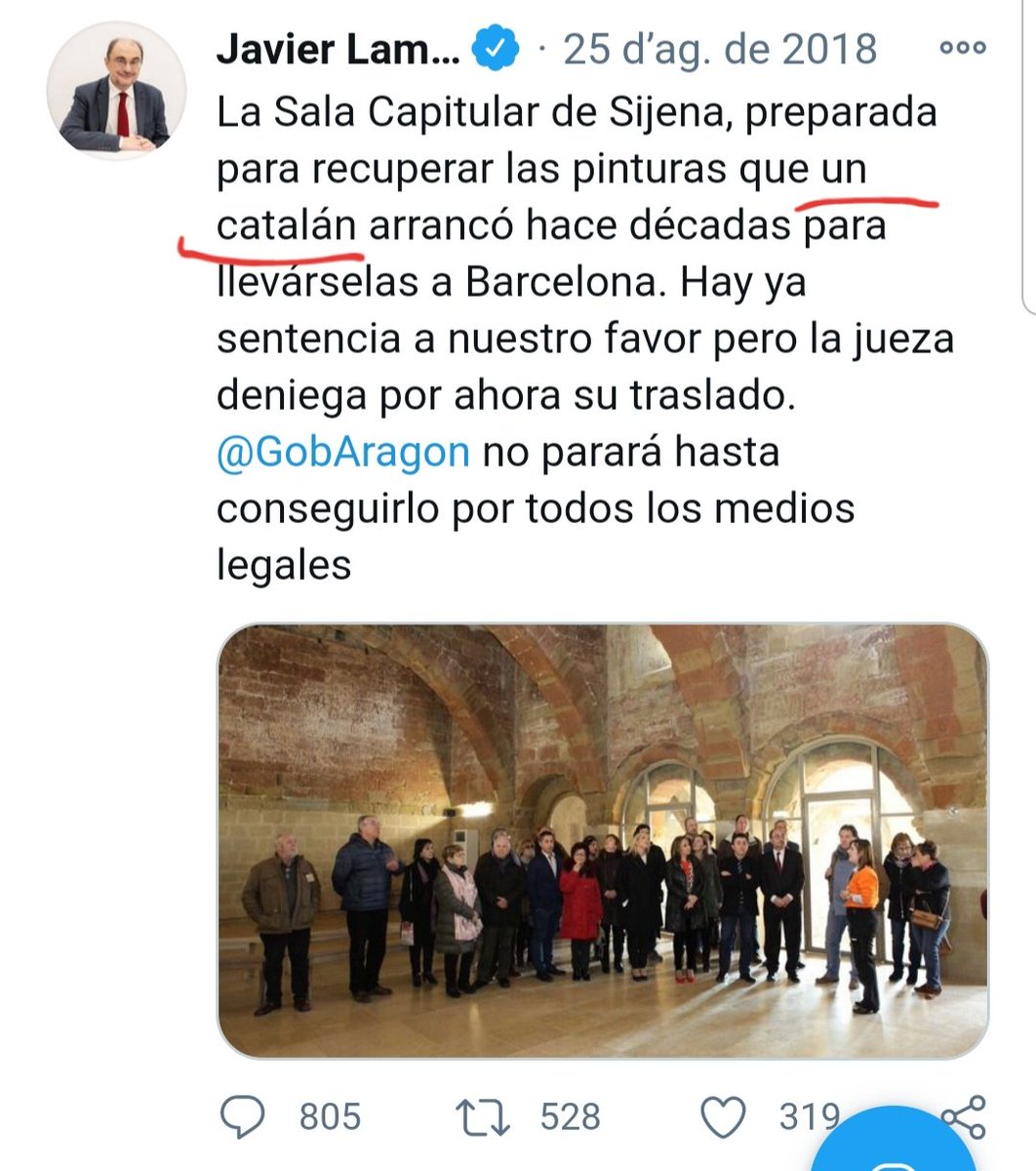 Javier Lam... · 25 d'ag. de 2018

La Sala Capitular de Sijena, preparada para recuperar las pinturas que un catalán arrancó hace décadas para llevárselas a Barcelona. Hay ya sentencia a nuestro favor pero la jueza deniega por ahora su traslado. @GobAragon no parará hasta conseguirlo por todos los medios legales

805 528 319